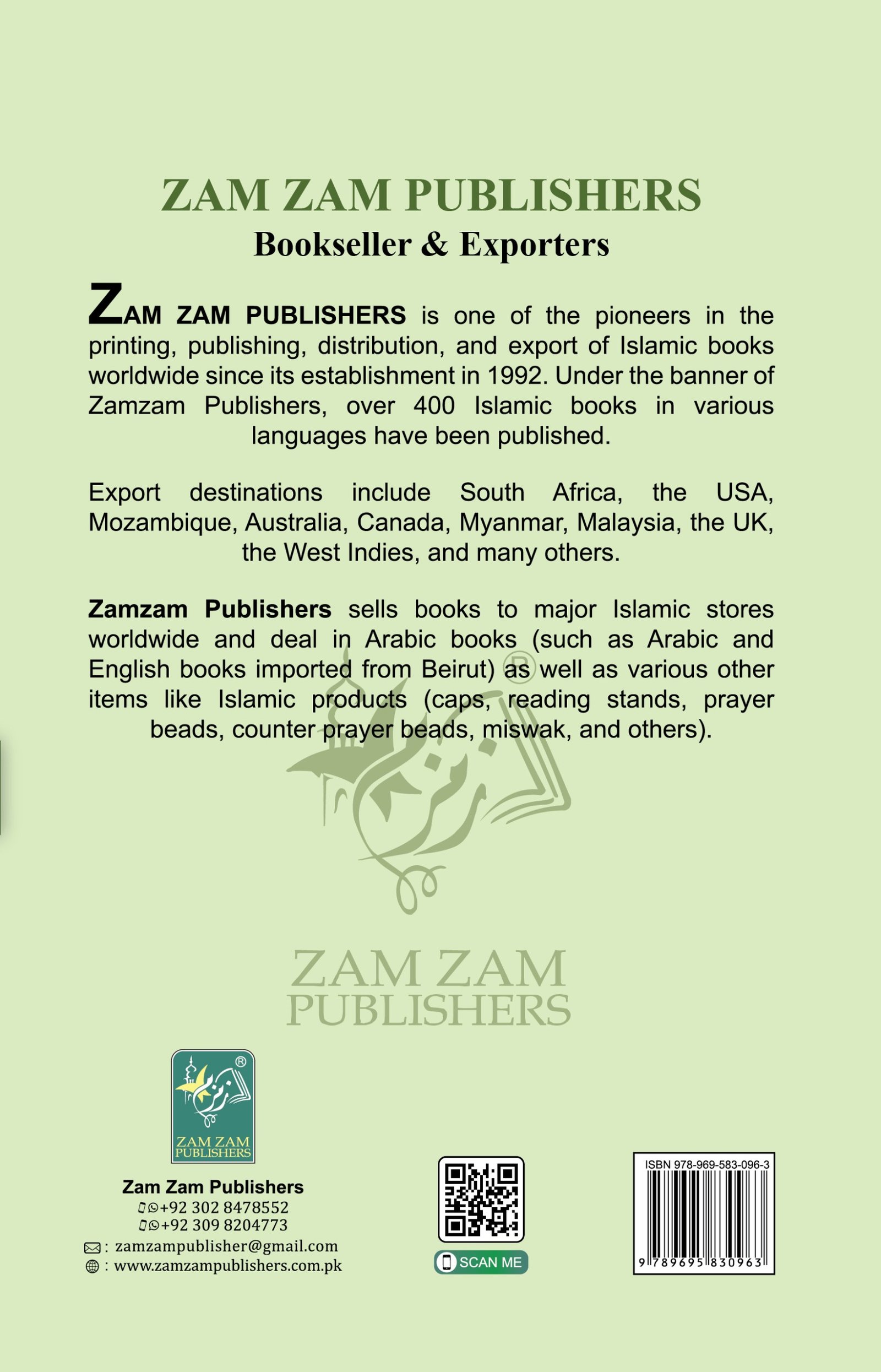 ZAM ZAM PUBLISHERS
Bookseller & Exporters

ZAM ZAM PUBLISHERS is one of the pioneers in the printing, publishing, distribution, and export of Islamic books worldwide since its establishment in 1992. Under the banner of Zamzam Publishers, over 400 Islamic books in various languages have been published.

Export destinations include South Africa, the USA, Mozambique, Australia, Canada, Myanmar, Malaysia, the UK, the West Indies, and many others.

Zamzam Publishers sells books to major Islamic stores worldwide and deal in Arabic books (such as Arabic and English books imported from Beirut) as well as various other items like Islamic products (caps, reading stands, prayer beads, counter prayer beads, miswak, and others).

ZAM ZAM PUBLISHERS

ZAM ZAM PUBLISHERS

Zam Zam Publishers
+92 302 8478552
+92 309 8204773
: zamzampublisher@gmail.com
: www.zamzampublishers.com.pk

SCAN ME

ISBN 978-969-583-096-3
9 789695 830963